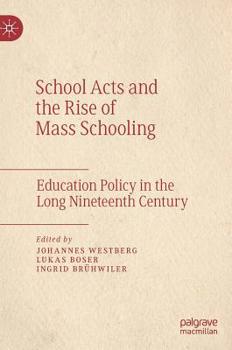 School Acts and the Rise of Mass Schooling

Education Policy in the Long Nineteenth Century

Edited by
JOHANNES WESTBERG
LUKAS BOSER
INGRID BRÜHWILER

palgrave macmillan